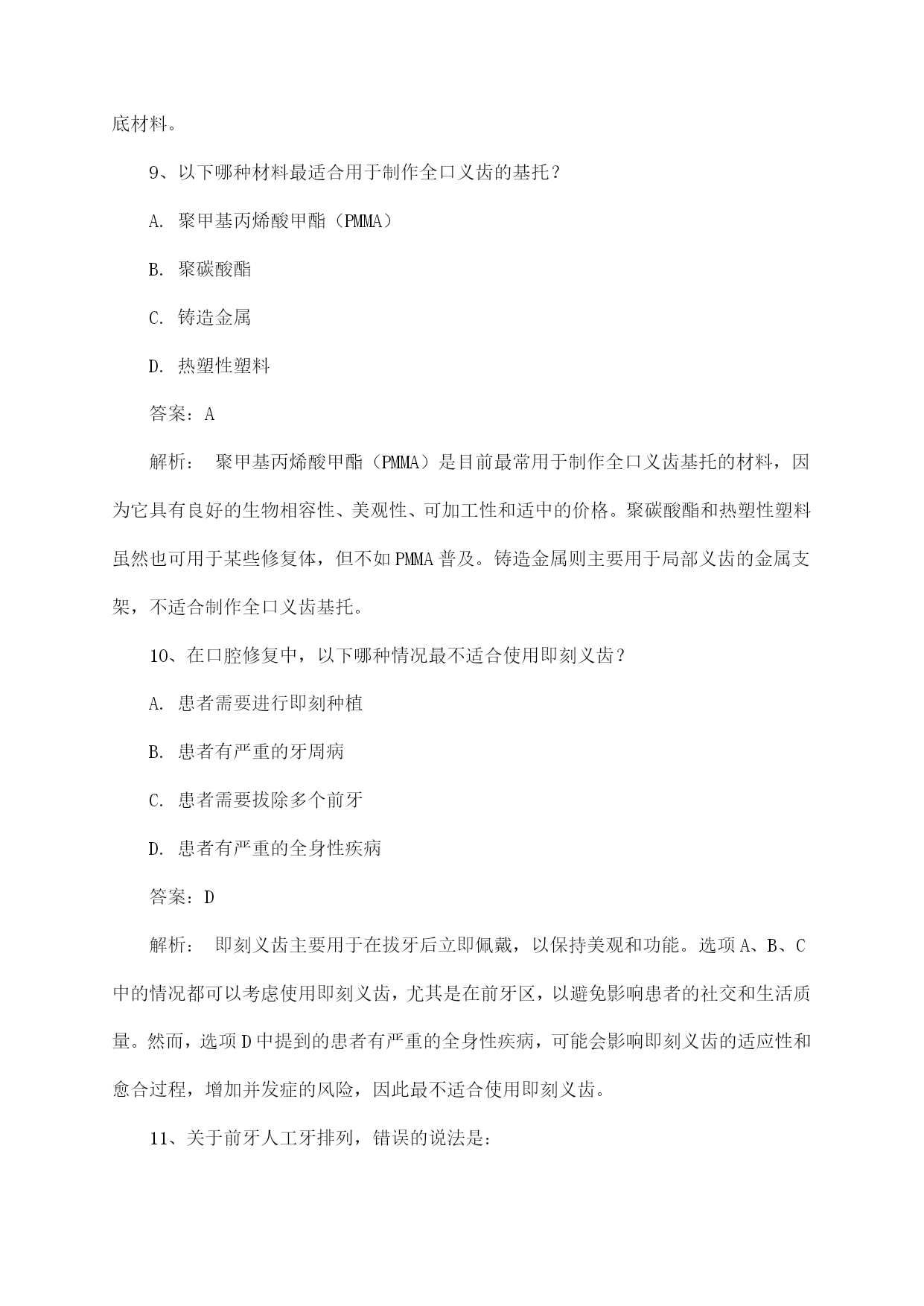 底材料。

9、以下哪种材料最适合用于制作全口义齿的基托？

A. 聚甲基丙烯酸甲酯（PMMA）

B. 聚碳酸酯

C. 铸造金属

D. 热塑性塑料

答案：A

解析： 聚甲基丙烯酸甲酯（PMMA）是目前最常用于制作全口义齿基托的材料，因为它具有良好的生物相容性、美观性、可加工性和适中的价格。聚碳酸酯和热塑性塑料虽然也可用于某些修复体，但不如PMMA普及。铸造金属则主要用于局部义齿的金属支架，不适合制作全口义齿基托。

10、在口腔修复中，以下哪种情况最不适合使用即刻义齿？

A. 患者需要进行即刻种植

B. 患者有严重的牙周病

C. 患者需要拔除多个前牙

D. 患者有严重的全身性疾病

答案：D

解析： 即刻义齿主要用于在拔牙后立即佩戴，以保持美观和功能。选项A、B、C中的情况都可以考虑使用即刻义齿，尤其是在前牙区，以避免影响患者的社交和生活质量。然而，选项D中提到的患者有严重的全身性疾病，可能会影响即刻义齿的适应性和愈合过程，增加并发症的风险，因此最不适合使用即刻义齿。

11、关于前牙人工牙排列，错误的说法是: